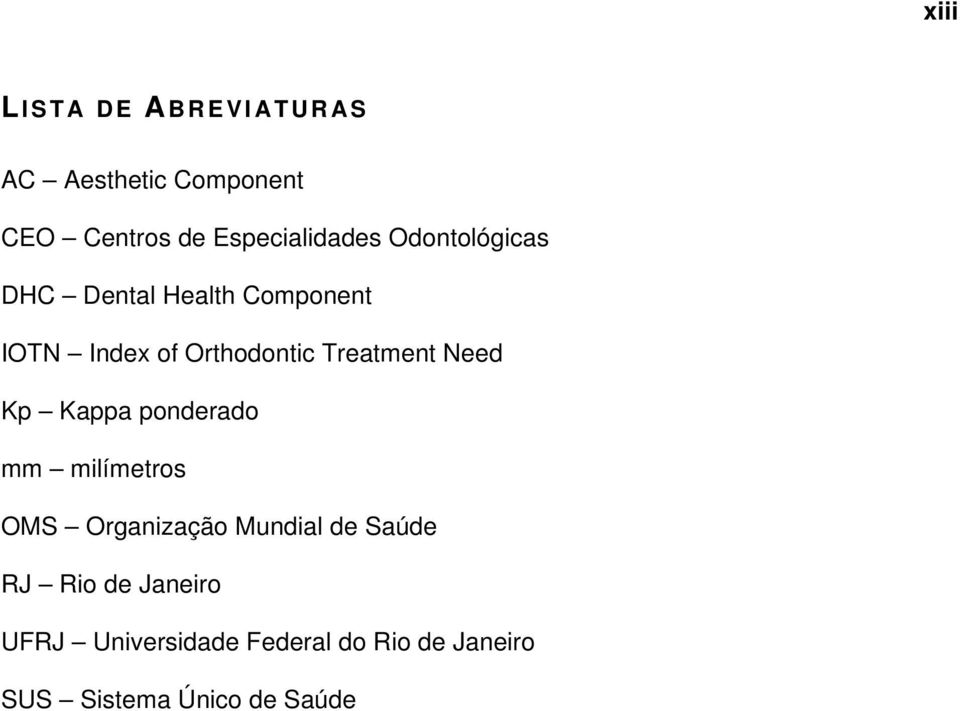 xiii

LISTA DE ABREVIATURAS

AC – Aesthetic Component

CEO – Centros de Especialidades Odontológicas

DHC – Dental Health Component

IOTN – Index of Orthodontic Treatment Need

Kp – Kappa ponderado

mm – milímetros

OMS – Organização Mundial de Saúde

RJ – Rio de Janeiro

UFRJ – Universidade Federal do Rio de Janeiro

SUS – Sistema Único de Saúde